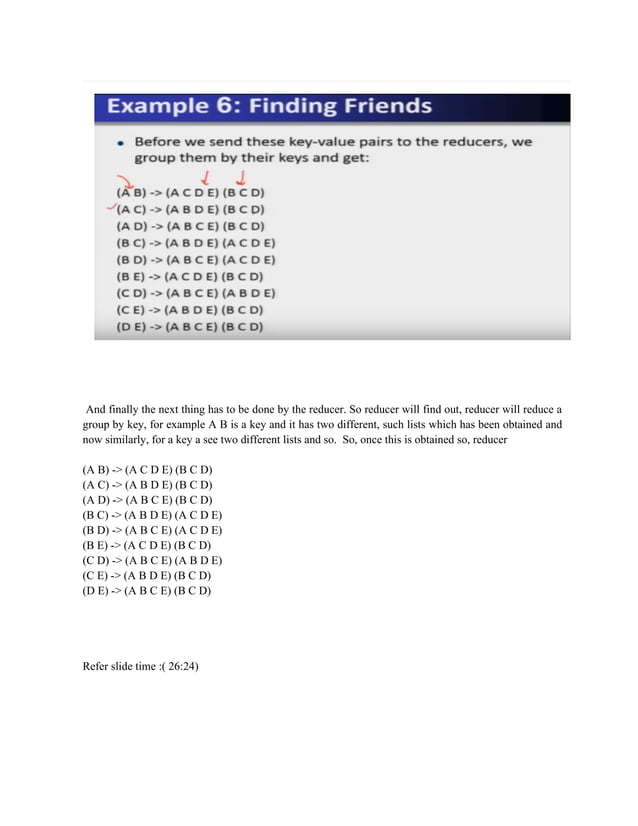 Example 6: Finding Friends

• Before we send these key-value pairs to the reducers, we group them by their keys and get:

(A B) -> (A C D E) (B C D)
(A C) -> (A B D E) (B C D)
(A D) -> (A B C E) (B C D)
(B C) -> (A B D E) (A C D E)
(B D) -> (A B C E) (A C D E)
(B E) -> (A C D E) (B C D)
(C D) -> (A B C E) (A B D E)
(C E) -> (A B D E) (B C D)
(D E) -> (A B C E) (B C D)

And finally the next thing has to be done by the reducer. So reducer will find out, reducer will reduce a group by key, for example A B is a key and it has two different, such lists which has been obtained and now similarly, for a key a see two different lists and so. So, once this is obtained so, reducer

(A B) -> (A C D E) (B C D)
(A C) -> (A B D E) (B C D)
(A D) -> (A B C E) (B C D)
(B C) -> (A B D E) (A C D E)
(B D) -> (A B C E) (A C D E)
(B E) -> (A C D E) (B C D)
(C D) -> (A B C E) (A B D E)
(C E) -> (A B D E) (B C D)
(D E) -> (A B C E) (B C D)

Refer slide time :( 26:24)